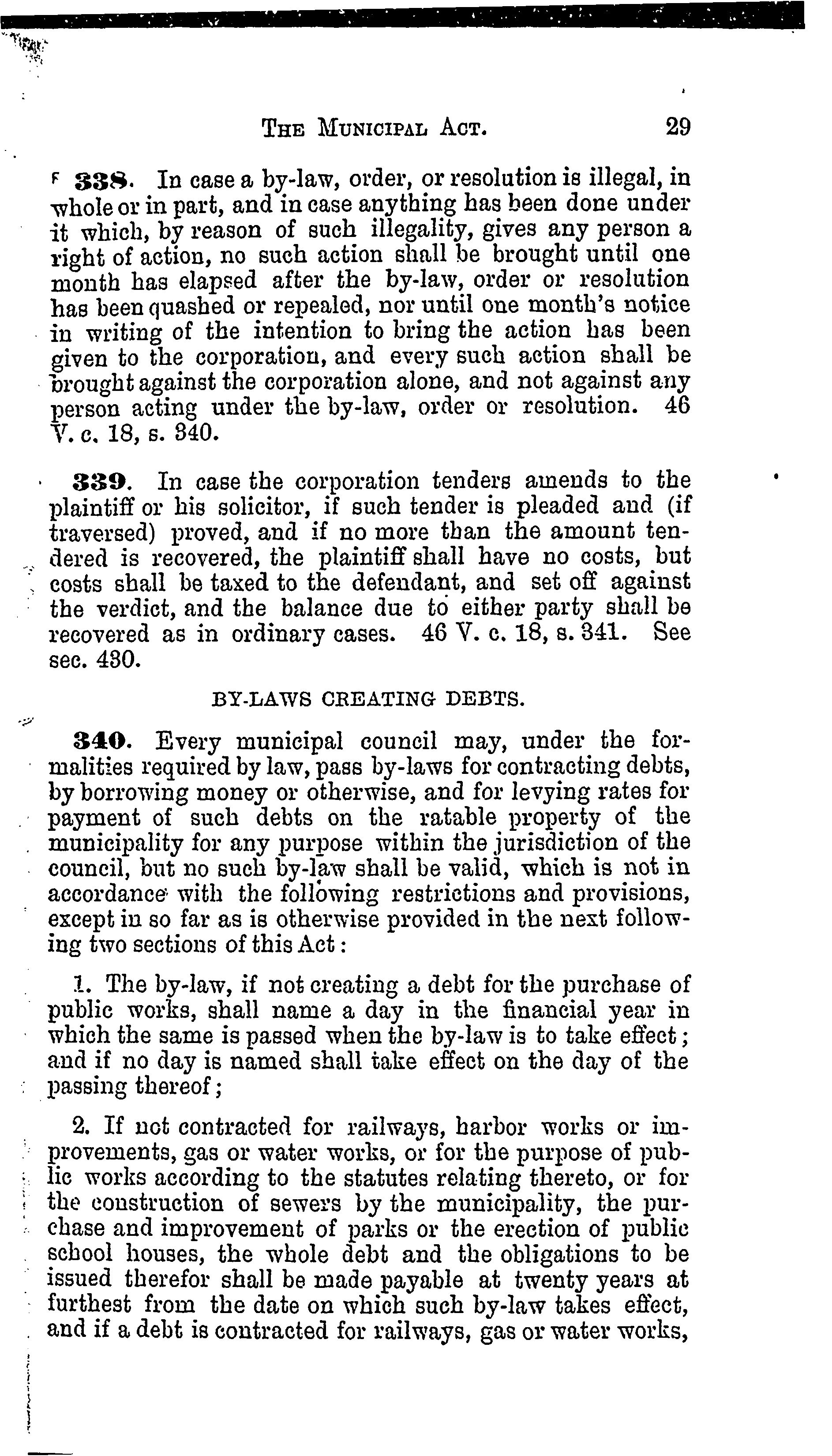 THE MUNICIPAL ACT. 29

338. In case a by-law, order, or resolution is illegal, in whole or in part, and in case anything has been done under it which, by reason of such illegality, gives any person a right of action, no such action shall be brought until one month has elapsed after the by-law, order or resolution has been quashed or repealed, nor until one month's notice in writing of the intention to bring the action has been given to the corporation, and every such action shall be brought against the corporation alone, and not against any person acting under the by-law, order or resolution. 46 V. c. 18, s. 340.

339. In case the corporation tenders amends to the plaintiff or his solicitor, if such tender is pleaded and (if traversed) proved, and if no more than the amount tendered is recovered, the plaintiff shall have no costs, but costs shall be taxed to the defendant, and set off against the verdict, and the balance due to either party shall be recovered as in ordinary cases. 46 V. c. 18, s. 341. See sec. 430.

BY-LAWS CREATING DEBTS.

340. Every municipal council may, under the formalities required by law, pass by-laws for contracting debts, by borrowing money or otherwise, and for levying rates for payment of such debts on the ratable property of the municipality for any purpose within the jurisdiction of the council, but no such by-law shall be valid, which is not in accordance with the following restrictions and provisions, except in so far as is otherwise provided in the next following two sections of this Act:

1. The by-law, if not creating a debt for the purchase of public works, shall name a day in the financial year in which the same is passed when the by-law is to take effect; and if no day is named shall take effect on the day of the passing thereof;

2. If not contracted for railways, harbor works or improvements, gas or water works, or for the purpose of public works according to the statutes relating thereto, or for the construction of sewers by the municipality, the purchase and improvement of parks or the erection of public school houses, the whole debt and the obligations to be issued therefor shall be made payable at twenty years at furthest from the date on which such by-law takes effect, and if a debt is contracted for railways, gas or water works,